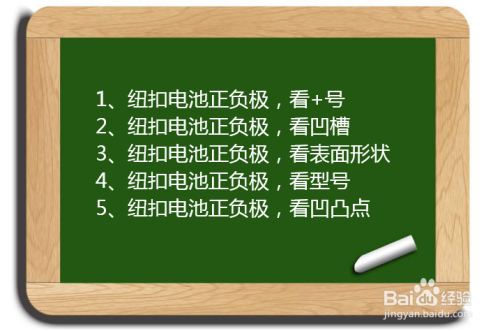 1、纽扣电池正负极，看+号
2、纽扣电池正负极，看凹槽
3、纽扣电池正负极，看表面形状
4、纽扣电池正负极，看型号
5、纽扣电池正负极，看凹凸点

Baidu经验
jingyan.baidu.com